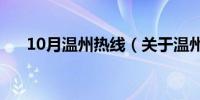 10月温州热线（关于温州